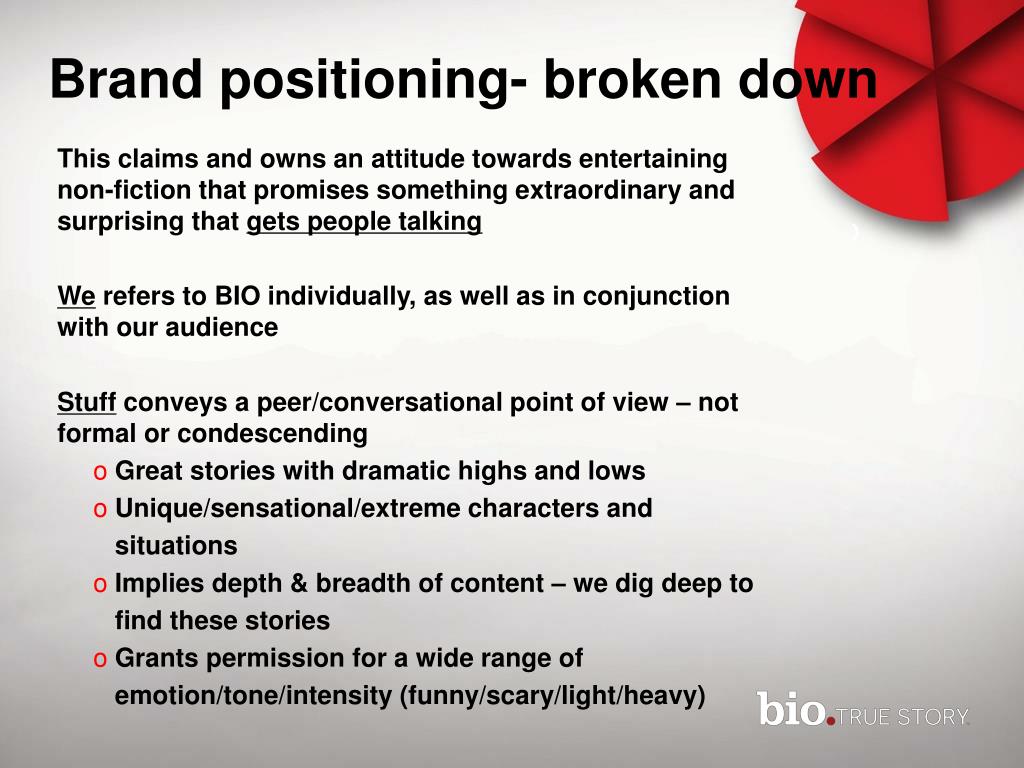 Brand positioning- broken down

This claims and owns an attitude towards entertaining non-fiction that promises something extraordinary and surprising that gets people talking

We refers to BIO individually, as well as in conjunction with our audience

Stuff conveys a peer/conversational point of view – not formal or condescending

o Great stories with dramatic highs and lows
o Unique/sensational/extreme characters and situations
o Implies depth & breadth of content – we dig deep to find these stories
o Grants permission for a wide range of emotion/tone/intensity (funny/scary/light/heavy)

bio. TRUE STORY.